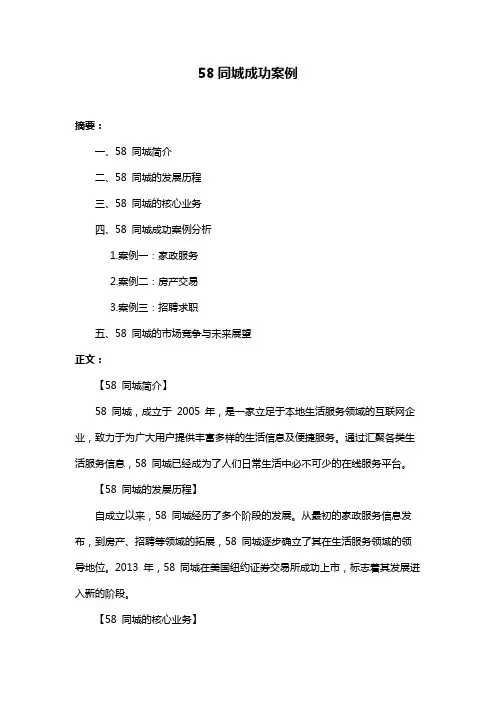 58 同城成功案例

摘要：

一、58 同城简介

二、58 同城的发展历程

三、58 同城的核心业务

四、58 同城成功案例分析

1.案例一：家政服务

2.案例二：房产交易

3.案例三：招聘求职

五、58 同城的市场竞争与未来展望

正文：

【58 同城简介】

58 同城，成立于 2005 年，是一家立足于本地生活服务领域的互联网企业，致力于为广大用户提供丰富多样的生活信息及便捷服务。通过汇聚各类生活服务信息，58 同城已经成为了人们日常生活中必不可少的在线服务平台。

【58 同城的发展历程】

自成立以来，58 同城经历了多个阶段的发展。从最初的家政服务信息发布，到房产、招聘等领域的拓展，58 同城逐步确立了其在生活服务领域的领导地位。2013 年，58 同城在美国纽约证券交易所成功上市，标志着其发展进入新的阶段。

【58 同城的核心业务】